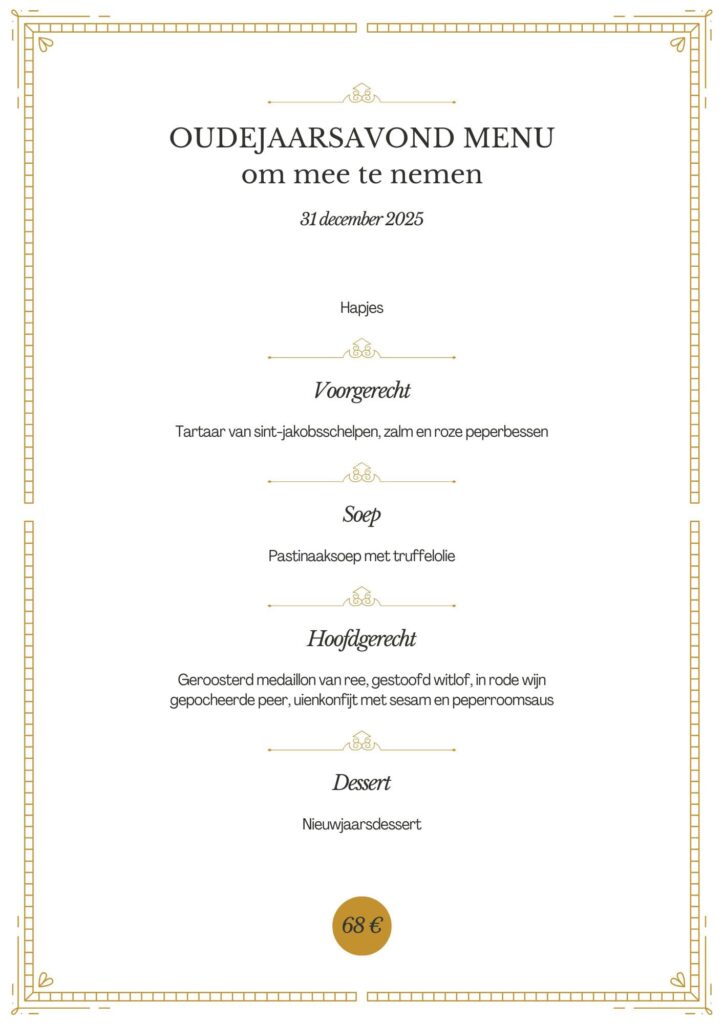 OUDEJAARSAVOND MENU
om mee te nemen

31 december 2025

Hapjes

Voorgerecht

Tartaar van sint-jakobsschelpen, zalm en roze peperbessen

Soep

Pastinaaksoep met truffelolie

Hoofdgerecht

Geroosterd medaillon van ree, gestoofd witlof, in rode wijn gepocheerde peer, uienkonfijt met sesam en peperroomsaus

Dessert

Nieuwjaarsdessert

68 €